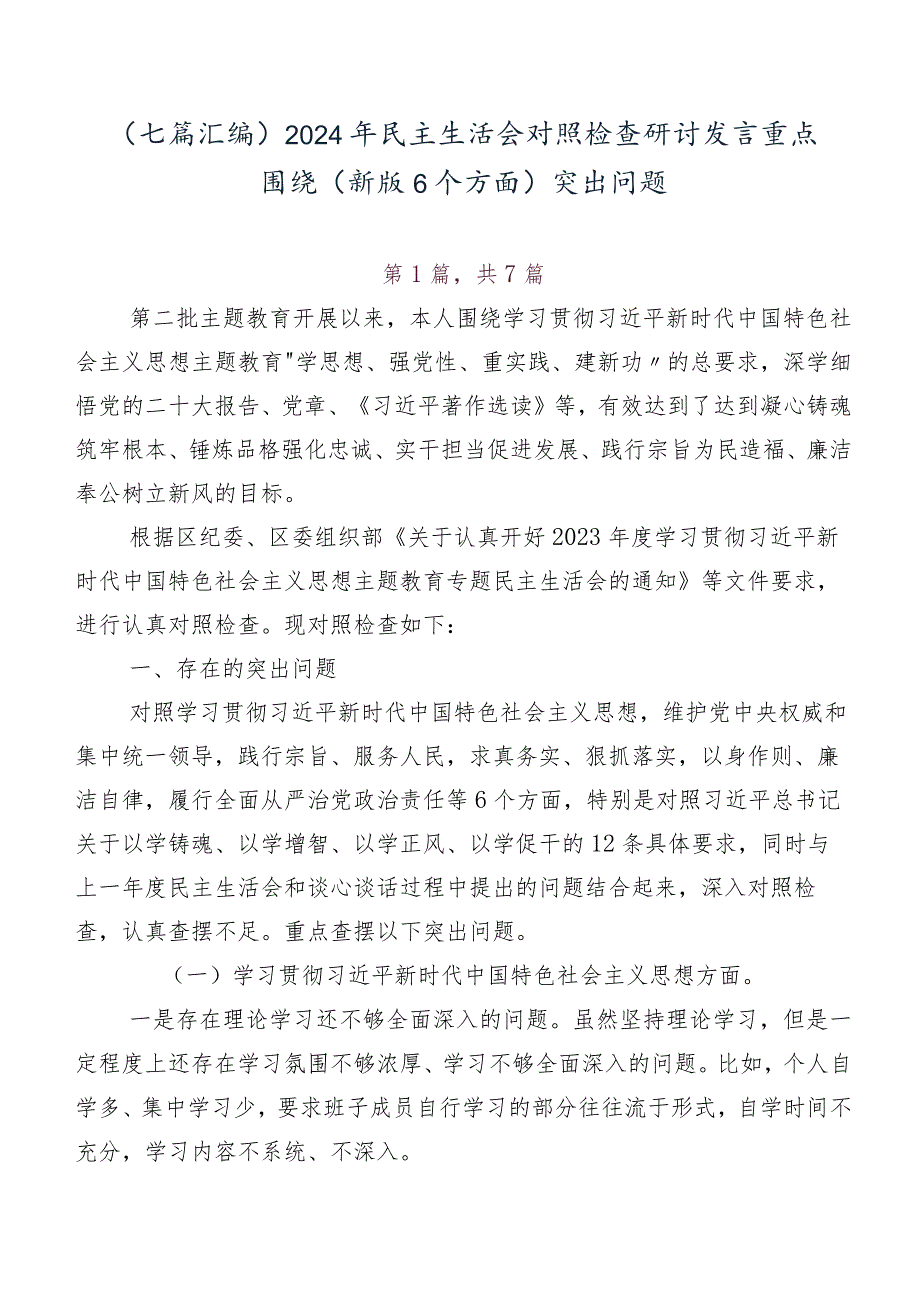 （七篇汇编）2024年民主生活会对照检查研讨发言重点围绕（新版6个方面）突出问题

第1篇，共7篇

第二批主题教育开展以来，本人围绕学习贯彻习近平新时代中国特色社会主义思想主题教育"学思想、强党性、重实践、建新功〃的总要求，深学细悟党的二十大报告、党章、《习近平著作选读》等，有效达到了达到凝心铸魂筑牢根本、锤炼品格强化忠诚、实干担当促进发展、践行宗旨为民造福、廉洁奉公树立新风的目标。

根据区纪委、区委组织部《关于认真开好2023年度学习贯彻习近平新时代中国特色社会主义思想主题教育专题民主生活会的通知》等文件要求，进行认真对照检查。现对照检查如下：

一、存在的突出问题

对照学习贯彻习近平新时代中国特色社会主义思想，维护党中央权威和集中统一领导，践行宗旨、服务人民，求真务实、狠抓落实，以身作则、廉洁自律，履行全面从严治党政治责任等6个方面，特别是对照习近平总书记关于以学铸魂、以学增智、以学正风、以学促干的12条具体要求，同时与上一年度民主生活会和谈心谈话过程中提出的问题结合起来，深入对照检查，认真查摆不足。重点查摆以下突出问题。

（一）学习贯彻习近平新时代中国特色社会主义思想方面。

一是存在理论学习还不够全面深入的问题。虽然坚持理论学习，但是一定程度上还存在学习氛围不够浓厚、学习不够全面深入的问题。比如，个人自学多、集中学习少，要求班子成员自行学习的部分往往流于形式，自学时间不充分，学习内容不系统、不深入。